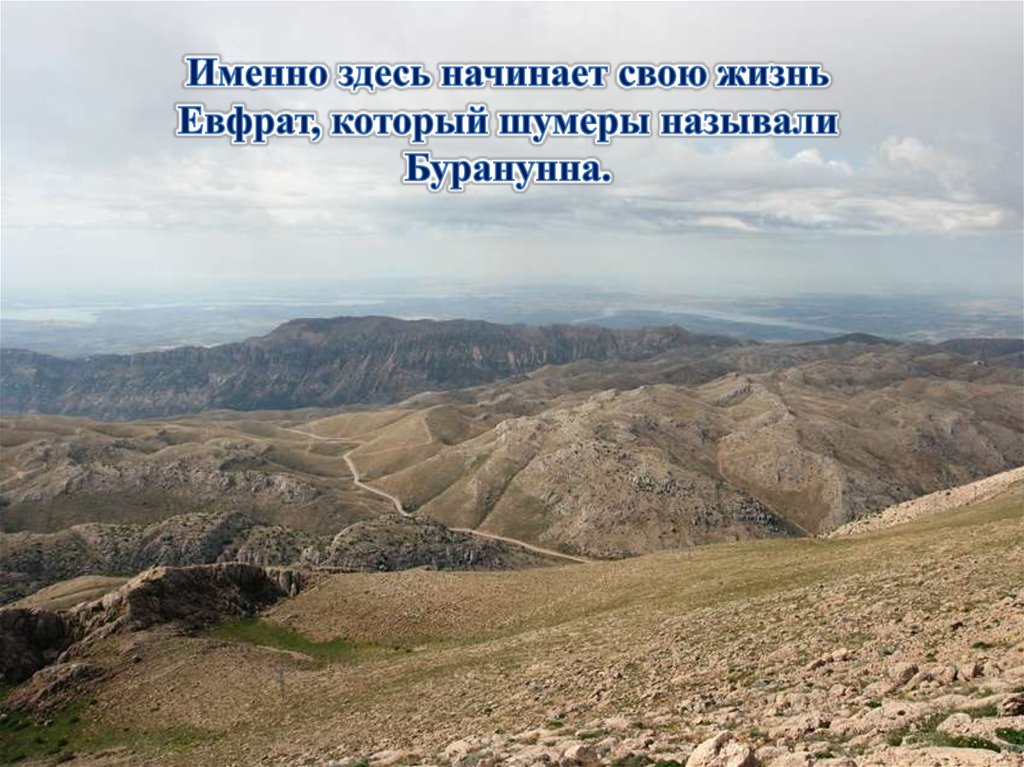 Именно здесь начинает свою жизнь Евфрат, который шумеры называли Буранунна.